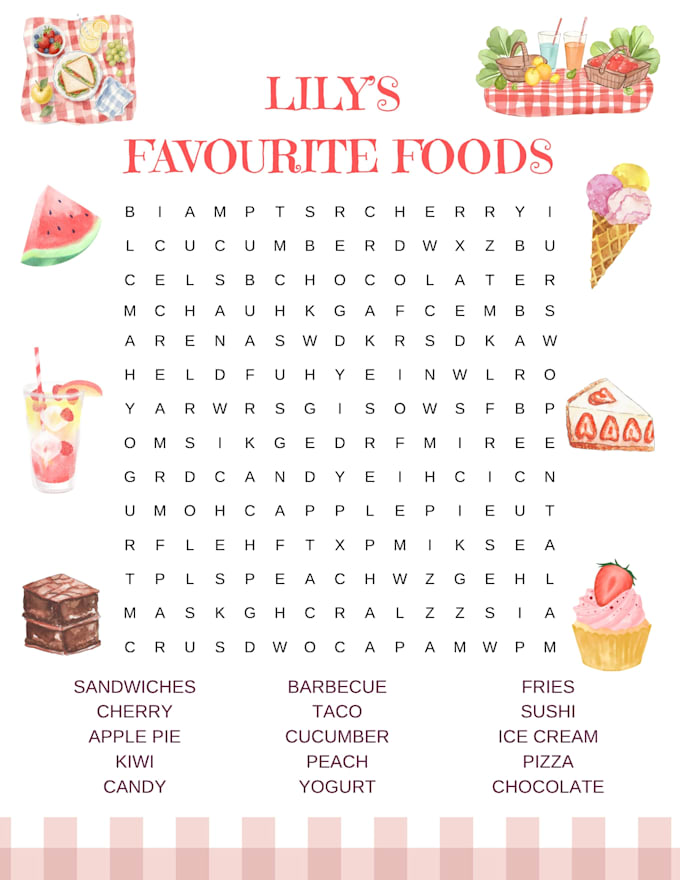 LILY'S
FAVOURITE FOODS

B I A M P T S R C H E R R Y I
L C U C U M B E R D W X Z B U
C E L S B C H O C O L A T E R
M C H A U H K G A F C E M B S
A R E N A S W D K R S D K A W
H E L D F U H Y E I N W L R O
Y A R W R S G I S O W S F B P
O M S I K G E D R F M I R E E
G R D C A N D Y E I H C I C N
U M O H C A P P L E P I E U T
R F L E H F T X P M I K S E A
T P L S P E A C H W Z G E H L
M A S K G H C R A L Z Z S I A
C R U S D W O C A P A M W P M

SANDWICHES
CHERRY
APPLE PIE
KIWI
CANDY

BARBECUE
TACO
CUCUMBER
PEACH
YOGURT

FRIES
SUSHI
ICE CREAM
PIZZA
CHOCOLATE